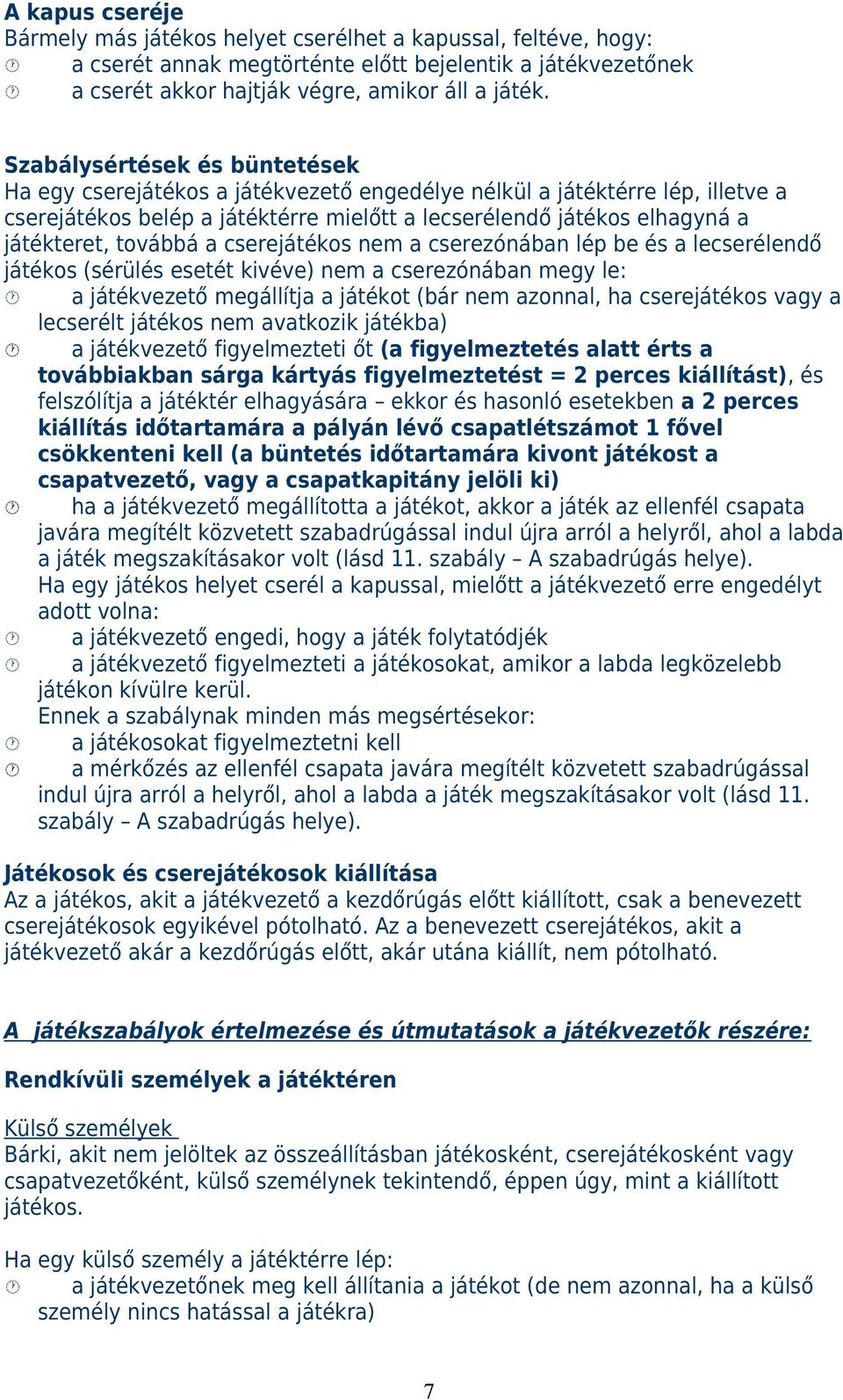 A kapus cseréje
Bármely más játékos helyet cserélhet a kapussal, feltéve, hogy:
a cserét annak megtörténte előtt bejelentik a játékvezetőnek
a cserét akkor hajtják végre, amikor áll a játék.

Szabálysértések és büntetések
Ha egy cserejátékos a játékvezető engedélye nélkül a játéktérre lép, illetve a cserejátékos belép a játéktérre mielőtt a lecserélendő játékos elhagyná a játékteret, továbbá a cserejátékos nem a cserezónában lép be és a lecserélendő játékos (sérülés esetét kivéve) nem a cserezónában megy le:
a játékvezető megállítja a játékot (bár nem azonnal, ha cserejátékos vagy a lecserélt játékos nem avatkozik játékba)
a játékvezető figyelmezteti őt (a figyelmeztetés alatt érts a továbbiakban sárga kártyás figyelmeztetést = 2 perces kiállítást), és felszólítja a játéktér elhagyására – ekkor és hasonló esetekben a 2 perces kiállítás időtartamára a pályán lévő csapatlétszámot 1 fővel csökkenteni kell (a büntetés időtartamára kivont játékost a csapatvezető, vagy a csapatkapitány jelöli ki)
ha a játékvezető megállította a játékot, akkor a játék az ellenfél csapata javára megítélt közvetett szabadrúgással indul újra arról a helyről, ahol a labda a játék megszakításakor volt (lásd 11. szabály – A szabadrúgás helye).
Ha egy játékos helyet cserél a kapussal, mielőtt a játékvezető erre engedélyt adott volna:
a játékvezető engedi, hogy a játék folytatódjék
a játékvezető figyelmezteti a játékosokat, amikor a labda legközelebb játékon kívülre kerül.
Ennek a szabálynak minden más megsértésekor:
a játékosokat figyelmeztetni kell
a mérkőzés az ellenfél csapata javára megítélt közvetett szabadrúgással indul újra arról a helyről, ahol a labda a játék megszakításakor volt (lásd 11. szabály – A szabadrúgás helye).

Játékosok és cserejátékosok kiállítása
Az a játékos, akit a játékvezető a kezdőrúgás előtt kiállított, csak a benevezett cserejátékosok egyikével pótolható. Az a benevezett cserejátékos, akit a játékvezető akár a kezdőrúgás előtt, akár utána kiállít, nem pótolható.

A játékszabályok értelmezése és útmutatások a játékvezetők részére:

Rendkívüli személyek a játéktéren

Külső személyek
Bárki, akit nem jelöltek az összeállításban játékosként, cserejátékosként vagy csapatvezetőként, külső személynek tekintendő, éppen úgy, mint a kiállított játékos.

Ha egy külső személy a játéktérre lép:
a játékvezetőnek meg kell állítania a játékot (de nem azonnal, ha a külső személy nincs hatással a játékra)

7